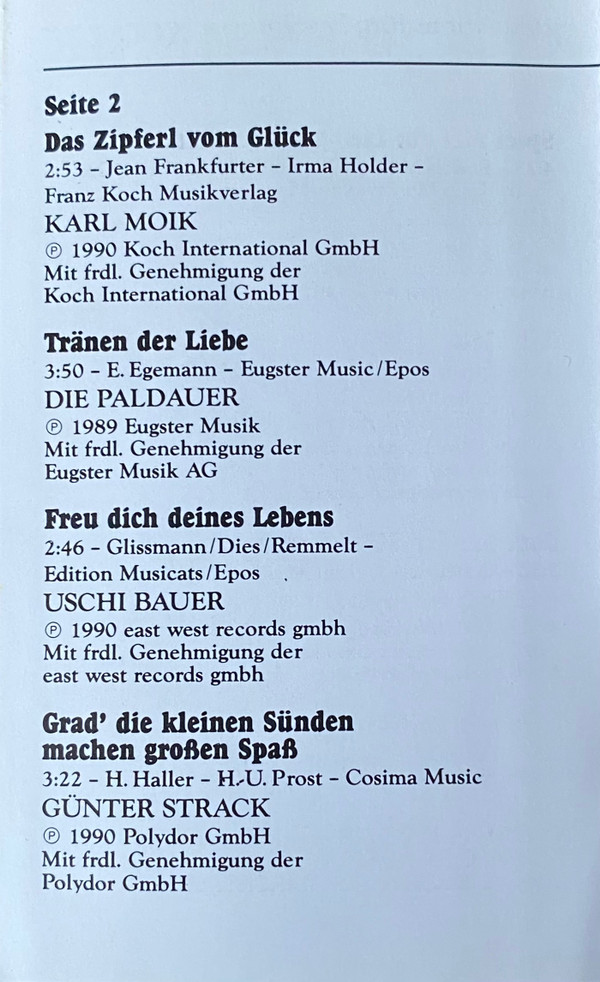 Seite 2
Das Zipferl vom Glück
2:53 – Jean Frankfurter – Irma Holder – Franz Koch Musikverlag
KARL MOIK
℗ 1990 Koch International GmbH
Mit frdl. Genehmigung der Koch International GmbH

Tränen der Liebe
3:50 – E. Egemann – Eugster Music/Epos
DIE PALDAUER
℗ 1989 Eugster Musik
Mit frdl. Genehmigung der Eugster Musik AG

Freu dich deines Lebens
2:46 – Glissmann/Dies/Remmelt – Edition Musicats/Epos
USCHI BAUER
℗ 1990 east west records gmbh
Mit frdl. Genehmigung der east west records gmbh

Grad' die kleinen Sünden machen großen Spaß
3:22 – H. Haller – H.-U. Prost – Cosima Music
GÜNTER STRACK
℗ 1990 Polydor GmbH
Mit frdl. Genehmigung der Polydor GmbH